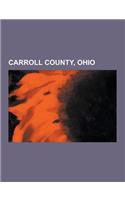 CARROLL COUNTY, OHIO